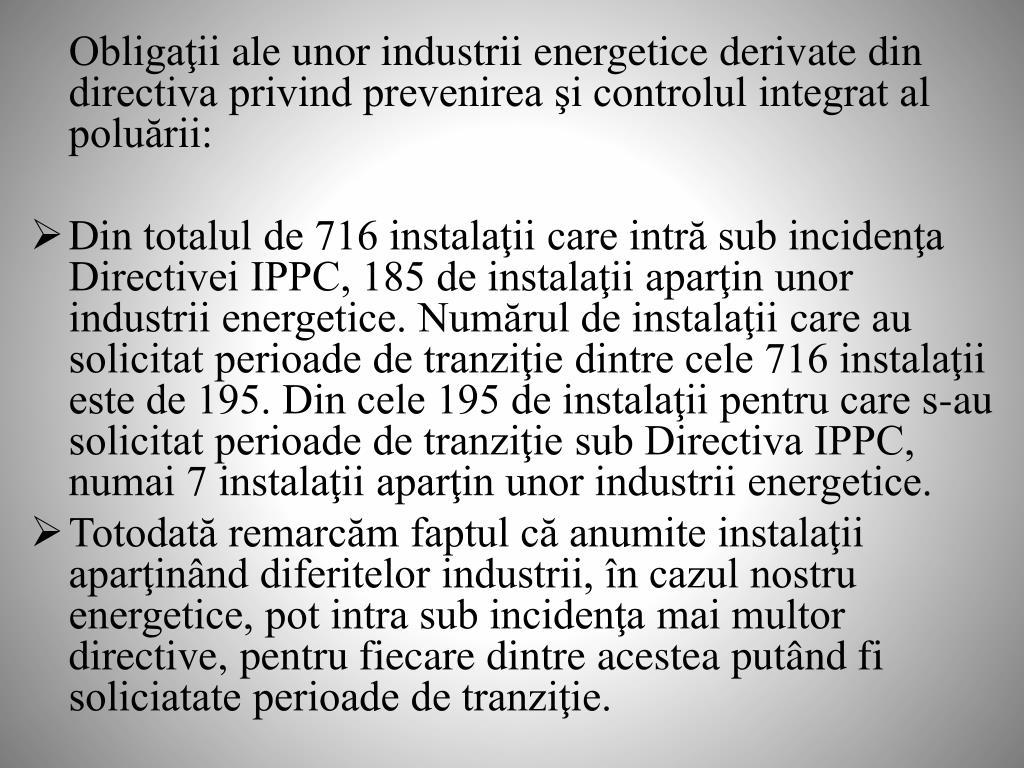 Obligaţii ale unor industrii energetice derivate din directiva privind prevenirea şi controlul integrat al poluării:

➢ Din totalul de 716 instalaţii care intră sub incidenţa Directivei IPPC, 185 de instalaţii aparţin unor industrii energetice. Numărul de instalaţii care au solicitat perioade de tranziţie dintre cele 716 instalaţii este de 195. Din cele 195 de instalaţii pentru care s-au solicitat perioade de tranziţie sub Directiva IPPC, numai 7 instalaţii aparţin unor industrii energetice.

➢ Totodată remarcăm faptul că anumite instalaţii aparţinând diferitelor industrii, în cazul nostru energetice, pot intra sub incidenţa mai multor directive, pentru fiecare dintre acestea putând fi soliciatate perioade de tranziţie.